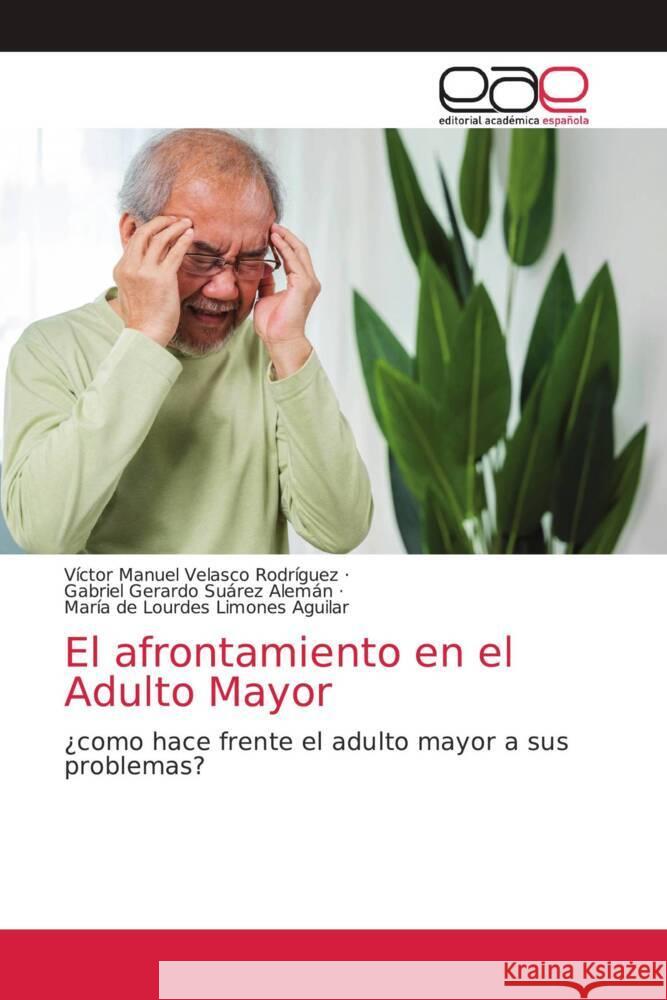 eae
editorial académica española

Víctor Manuel Velasco Rodríguez ·
Gabriel Gerardo Suárez Alemán ·
María de Lourdes Limones Aguilar

El afrontamiento en el Adulto Mayor

¿como hace frente el adulto mayor a sus problemas?